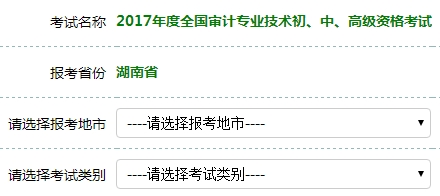 考试名称 2017年度全国审计专业技术初、中、高级资格考试

报考省份 湖南省

请选择报考地市 ----请选择报考地市----

请选择考试类别 ----请选择考试类别----